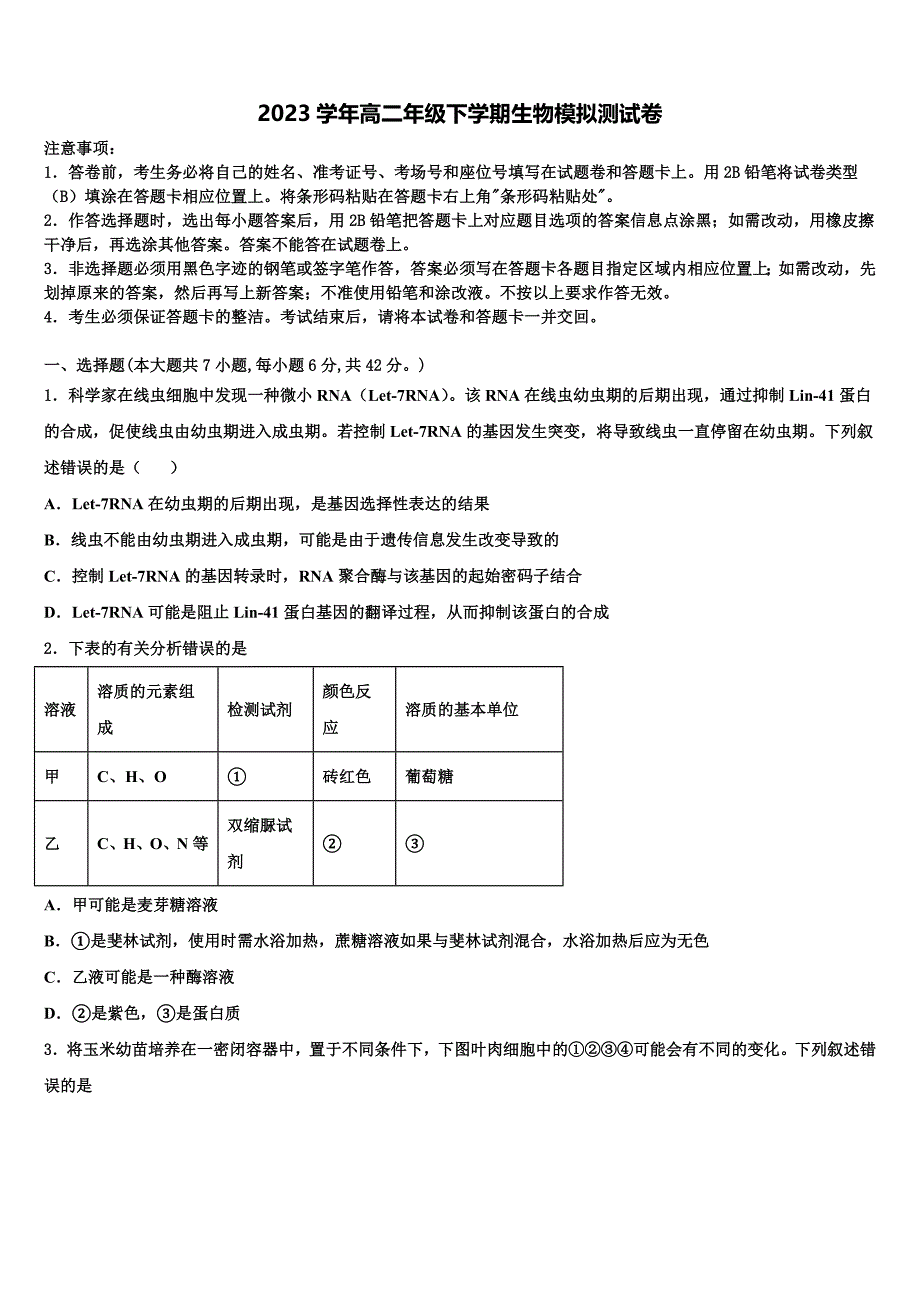 2023 学年高二年级下学期生物模拟测试卷

注意事项：
1．答卷前，考生务必将自己的姓名、准考证号、考场号和座位号填写在试题卷和答题卡上。用 2B 铅笔将试卷类型（B）填涂在答题卡相应位置上。将条形码粘贴在答题卡右上角"条形码粘贴处"。
2．作答选择题时，选出每小题答案后，用 2B 铅笔把答题卡上对应题目选项的答案信息点涂黑；如需改动，用橡皮擦干净后，再选涂其他答案。答案不能答在试题卷上。
3．非选择题必须用黑色字迹的钢笔或签字笔作答，答案必须写在答题卡各题目指定区域内相应位置上；如需改动，先划掉原来的答案，然后再写上新答案；不准使用铅笔和涂改液。不按以上要求作答无效。
4．考生必须保证答题卡的整洁。考试结束后，请将本试卷和答题卡一并交回。

一、选择题(本大题共 7 小题，每小题 6 分，共 42 分。)
1．科学家在线虫细胞中发现一种微小 RNA（Let-7RNA）。该 RNA 在线虫幼虫期的后期出现，通过抑制 Lin-41 蛋白的合成，促使线虫由幼虫期进入成虫期。若控制 Let-7RNA 的基因发生突变，将导致线虫一直停留在幼虫期。下列叙述错误的是（　　）
A．Let-7RNA 在幼虫期的后期出现，是基因选择性表达的结果
B．线虫不能由幼虫期进入成虫期，可能是由于遗传信息发生改变导致的
C．控制 Let-7RNA 的基因转录时，RNA 聚合酶与该基因的起始密码子结合
D．Let-7RNA 可能是阻止 Lin-41 蛋白基因的翻译过程，从而抑制该蛋白的合成
2．下表的有关分析错误的是

| 溶液 | 溶质的元素组成 | 检测试剂 | 颜色反应 | 溶质的基本单位 |
|---|---|---|---|---|
| 甲 | C、H、O | ① | 砖红色 | 葡萄糖 |
| 乙 | C、H、O、N 等 | 双缩脲试剂 | ② | ③ |

A．甲可能是麦芽糖溶液
B．①是斐林试剂，使用时需水浴加热，蔗糖溶液如果与斐林试剂混合，水浴加热后应为无色
C．乙液可能是一种酶溶液
D．②是紫色，③是蛋白质
3．将玉米幼苗培养在一密闭容器中，置于不同条件下，下图叶肉细胞中的①②③④可能会有不同的变化。下列叙述错误的是